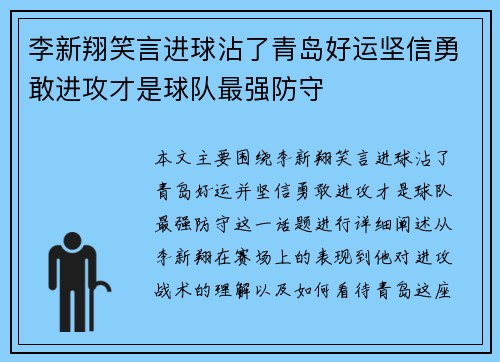 李新翔笑言进球沾了青岛好运坚信勇敢进攻才是球队最强防守

本文主要围绕李新翔笑言进球沾了青岛好运并坚信勇敢进攻才是球队最强防守这一话题进行详细阐述从李新翔在赛场上的表现到他对进攻战术的理解以及如何看待青岛这座